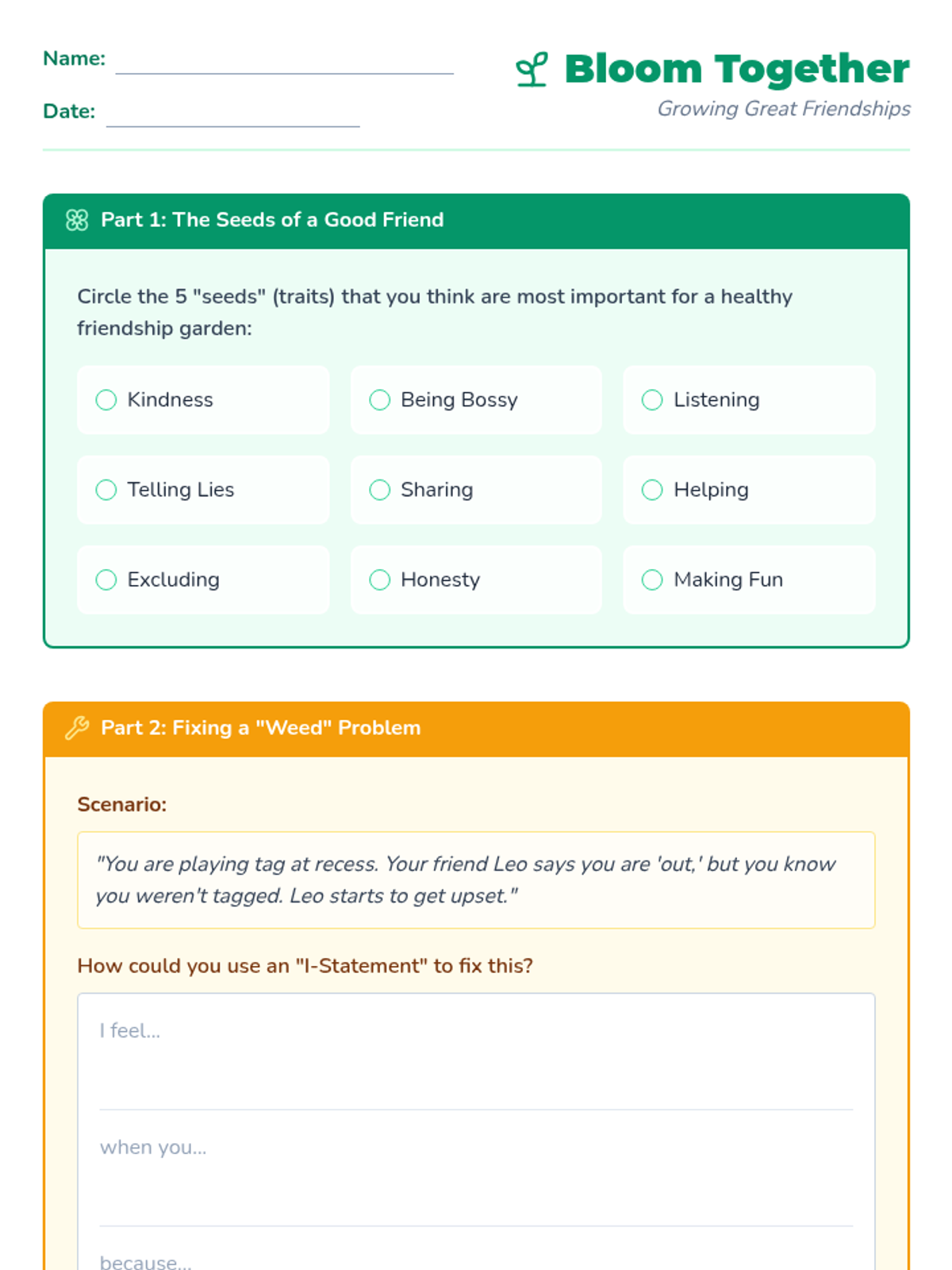 Name:

Date:

Bloom Together
Growing Great Friendships

Part 1: The Seeds of a Good Friend

Circle the 5 "seeds" (traits) that you think are most important for a healthy friendship garden:

Kindness
Being Bossy
Listening
Telling Lies
Sharing
Helping
Excluding
Honesty
Making Fun

Part 2: Fixing a "Weed" Problem

Scenario:

"You are playing tag at recess. Your friend Leo says you are 'out,' but you know you weren't tagged. Leo starts to get upset."

How could you use an "I-Statement" to fix this?

I feel...

when you...

because...